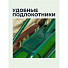 УДОБНЫЕ ПОДЛОКОТНИКИ